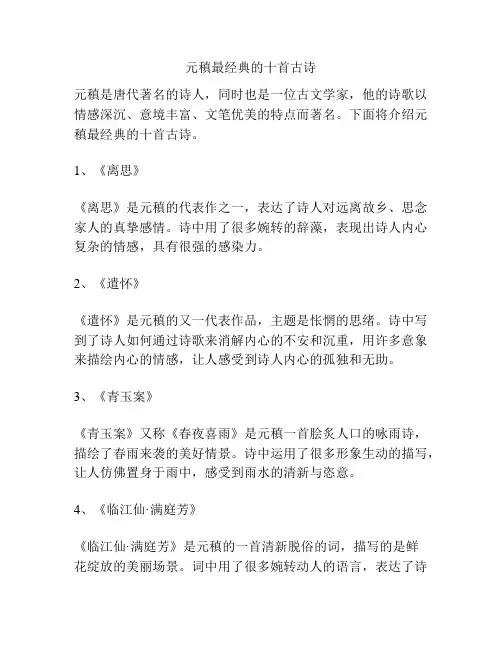 元稹最经典的十首古诗

元稹是唐代著名的诗人，同时也是一位古文学家，他的诗歌以情感深沉、意境丰富、文笔优美的特点而著名。下面将介绍元稹最经典的十首古诗。

1、《离思》

《离思》是元稹的代表作之一，表达了诗人对远离故乡、思念家人的真挚感情。诗中用了很多婉转的辞藻，表现出诗人内心复杂的情感，具有很强的感染力。

2、《遣怀》

《遣怀》是元稹的又一代表作品，主题是怅惘的思绪。诗中写到了诗人如何通过诗歌来消解内心的不安和沉重，用许多意象来描绘内心的情感，让人感受到诗人内心的孤独和无助。

3、《青玉案》

《青玉案》又称《春夜喜雨》是元稹一首脍炙人口的咏雨诗，描绘了春雨来袭的美好情景。诗中运用了很多形象生动的描写，让人仿佛置身于雨中，感受到雨水的清新与恣意。

4、《临江仙·满庭芳》

《临江仙·满庭芳》是元稹的一首清新脱俗的词，描写的是鲜花绽放的美丽场景。词中用了很多婉转动人的语言，表达了诗